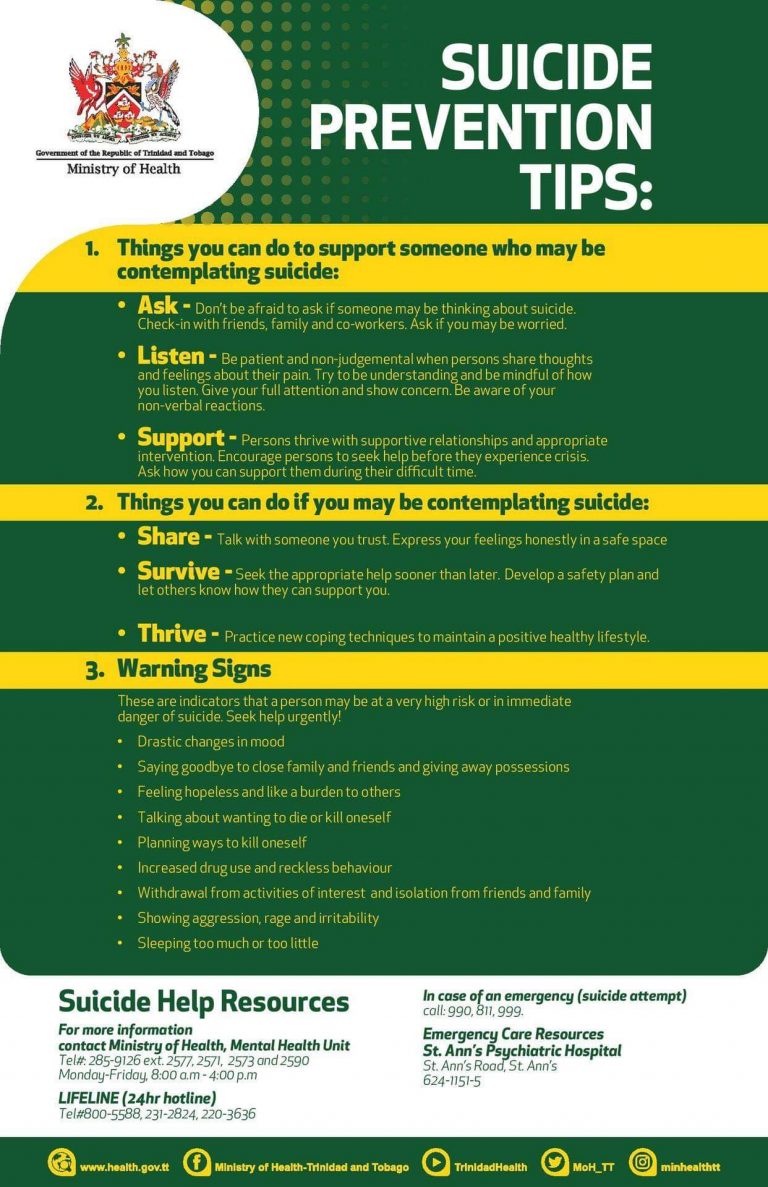 Government of the Republic of Trinidad and Tobago
Ministry of Health

SUICIDE PREVENTION TIPS:

1. Things you can do to support someone who may be contemplating suicide:

• Ask - Don't be afraid to ask if someone may be thinking about suicide. Check-in with friends, family and co-workers. Ask if you may be worried.

• Listen - Be patient and non-judgemental when persons share thoughts and feelings about their pain. Try to be understanding and be mindful of how you listen. Give your full attention and show concern. Be aware of your non-verbal reactions.

• Support - Persons thrive with supportive relationships and appropriate intervention. Encourage persons to seek help before they experience crisis. Ask how you can support them during their difficult time.

2. Things you can do if you may be contemplating suicide:

• Share - Talk with someone you trust. Express your feelings honestly in a safe space

• Survive - Seek the appropriate help sooner than later. Develop a safety plan and let others know how they can support you.

• Thrive - Practice new coping techniques to maintain a positive healthy lifestyle.

3. Warning Signs

These are indicators that a person may be at a very high risk or in immediate danger of suicide. Seek help urgently!

• Drastic changes in mood
• Saying goodbye to close family and friends and giving away possessions
• Feeling hopeless and like a burden to others
• Talking about wanting to die or kill oneself
• Planning ways to kill oneself
• Increased drug use and reckless behaviour
• Withdrawal from activities of interest and isolation from friends and family
• Showing aggression, rage and irritability
• Sleeping too much or too little

Suicide Help Resources

For more information
contact Ministry of Health, Mental Health Unit
Tel#: 285-9126 ext. 2577, 2571, 2573 and 2590
Monday-Friday, 8:00 a.m - 4:00 p.m

LIFELINE (24hr hotline)
Tel#800-5588, 231-2824, 220-3636

In case of an emergency (suicide attempt)
call: 990, 811, 999.

Emergency Care Resources
St. Ann's Psychiatric Hospital
St. Ann's Road, St. Ann's
624-1151-5

www.health.gov.tt Ministry of Health-Trinidad and Tobago TrinidadHealth MoH_TT minhealthtt